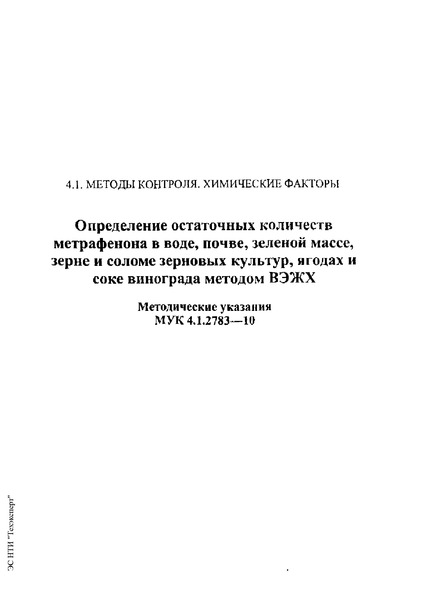 4.1. МЕТОДЫ КОНТРОЛЯ. ХИМИЧЕСКИЕ ФАКТОРЫ

Определение остаточных количеств метрафенона в воде, почве, зеленой массе, зерне и соломе зерновых культур, ягодах и соке винограда методом ВЭЖХ

Методические указания
МУК 4.1.2783—10

ЭС НТИ "Техэксперт"